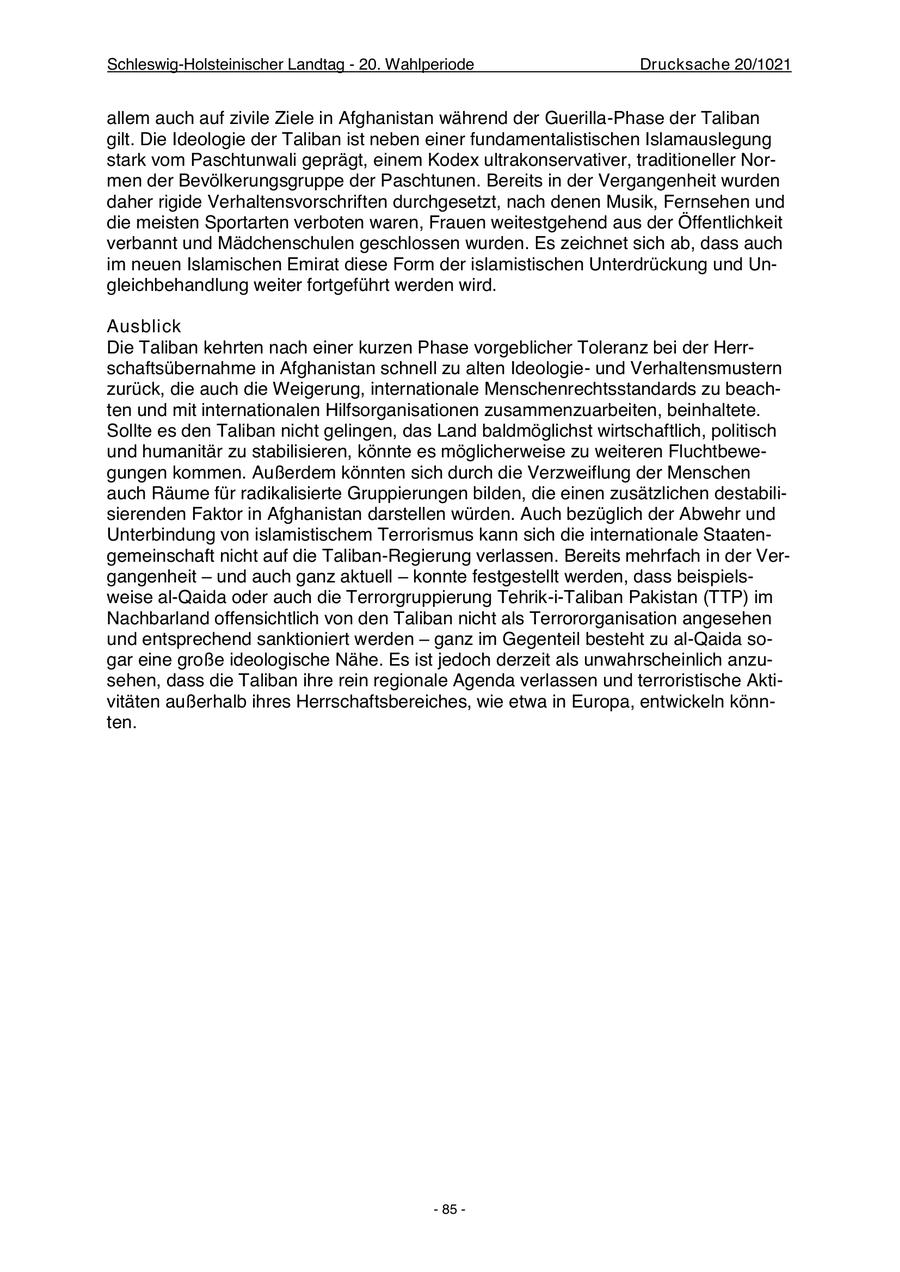 Schleswig-Holsteinischer Landtag - 20. Wahlperiode Drucksache 20/1021

allem auch auf zivile Ziele in Afghanistan während der Guerilla-Phase der Taliban gilt. Die Ideologie der Taliban ist neben einer fundamentalistischen Islamauslegung stark vom Paschtunwali geprägt, einem Kodex ultrakonservativer, traditioneller Normen der Bevölkerungsgruppe der Paschtunen. Bereits in der Vergangenheit wurden daher rigide Verhaltensvorschriften durchgesetzt, nach denen Musik, Fernsehen und die meisten Sportarten verboten waren, Frauen weitestgehend aus der Öffentlichkeit verbannt und Mädchenschulen geschlossen wurden. Es zeichnet sich ab, dass auch im neuen Islamischen Emirat diese Form der islamistischen Unterdrückung und Ungleichbehandlung weiter fortgeführt werden wird.

Ausblick
Die Taliban kehrten nach einer kurzen Phase vorgeblicher Toleranz bei der Herrschaftsübernahme in Afghanistan schnell zu alten Ideologie- und Verhaltensmustern zurück, die auch die Weigerung, internationale Menschenrechtsstandards zu beachten und mit internationalen Hilfsorganisationen zusammenzuarbeiten, beinhaltete. Sollte es den Taliban nicht gelingen, das Land baldmöglichst wirtschaftlich, politisch und humanitär zu stabilisieren, könnte es möglicherweise zu weiteren Fluchtbewegungen kommen. Außerdem könnten sich durch die Verzweiflung der Menschen auch Räume für radikalisierte Gruppierungen bilden, die einen zusätzlichen destabilisierenden Faktor in Afghanistan darstellen würden. Auch bezüglich der Abwehr und Unterbindung von islamistischem Terrorismus kann sich die internationale Staatengemeinschaft nicht auf die Taliban-Regierung verlassen. Bereits mehrfach in der Vergangenheit – und auch ganz aktuell – konnte festgestellt werden, dass beispielsweise al-Qaida oder auch die Terrorgruppierung Tehrik-i-Taliban Pakistan (TTP) im Nachbarland offensichtlich von den Taliban nicht als Terrororganisation angesehen und entsprechend sanktioniert werden – ganz im Gegenteil besteht zu al-Qaida sogar eine große ideologische Nähe. Es ist jedoch derzeit als unwahrscheinlich anzusehen, dass die Taliban ihre rein regionale Agenda verlassen und terroristische Aktivitäten außerhalb ihres Herrschaftsbereiches, wie etwa in Europa, entwickeln könnten.

- 85 -